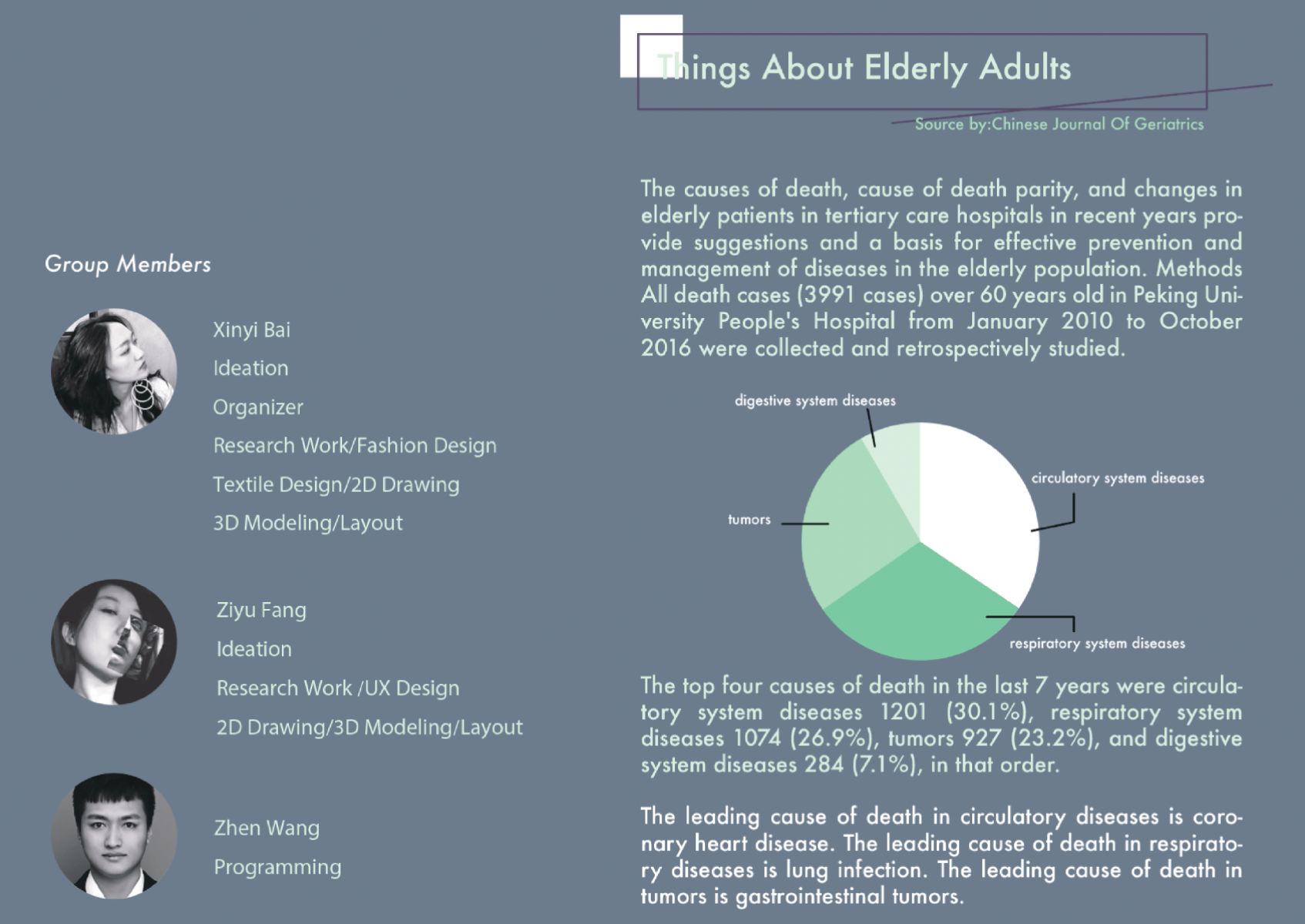 Group Members

Xinyi Bai

Ideation

Organizer

Research Work/Fashion Design

Textile Design/2D Drawing

3D Modeling/Layout

Ziyu Fang

Ideation

Research Work /UX Design

2D Drawing/3D Modeling/Layout

Zhen Wang

Programming

Things About Elderly Adults

Source by:Chinese Journal Of Geriatrics

The causes of death, cause of death parity, and changes in elderly patients in tertiary care hospitals in recent years provide suggestions and a basis for effective prevention and management of diseases in the elderly population. Methods All death cases (3991 cases) over 60 years old in Peking University People's Hospital from January 2010 to October 2016 were collected and retrospectively studied.

digestive system diseases

circulatory system diseases

tumors

respiratory system diseases

The top four causes of death in the last 7 years were circulatory system diseases 1201 (30.1%), respiratory system diseases 1074 (26.9%), tumors 927 (23.2%), and digestive system diseases 284 (7.1%), in that order.

The leading cause of death in circulatory diseases is coronary heart disease. The leading cause of death in respiratory diseases is lung infection. The leading cause of death in tumors is gastrointestinal tumors.